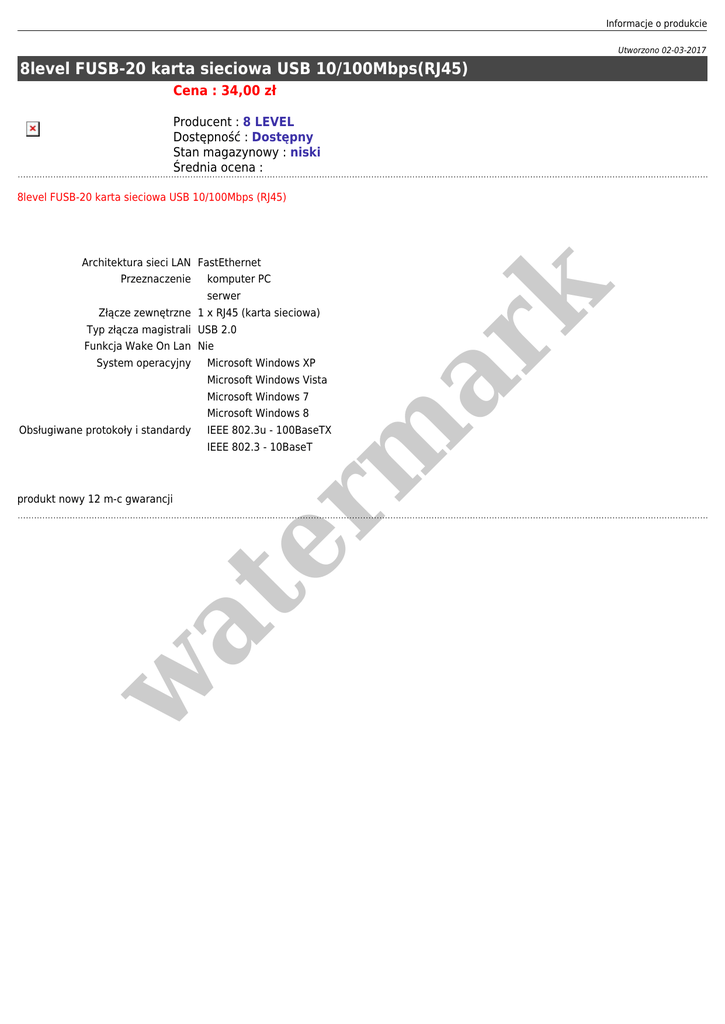 Informacje o produkcie

Utworzono 02-03-2017

8level FUSB-20 karta sieciowa USB 10/100Mbps(RJ45)

Cena : 34,00 zł

Producent : 8 LEVEL
Dostępność : Dostępny
Stan magazynowy : niski
Średnia ocena :

8level FUSB-20 karta sieciowa USB 10/100Mbps (RJ45)

Architektura sieci LAN FastEthernet
Przeznaczenie komputer PC
serwer
Złącze zewnętrzne 1 x RJ45 (karta sieciowa)
Typ złącza magistrali USB 2.0
Funkcja Wake On Lan Nie
System operacyjny Microsoft Windows XP
Microsoft Windows Vista
Microsoft Windows 7
Microsoft Windows 8
Obsługiwane protokoły i standardy IEEE 802.3u - 100BaseTX
IEEE 802.3 - 10BaseT

produkt nowy 12 m-c gwarancji

watermark